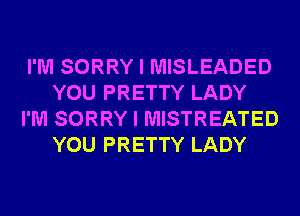 I'M SORRY I MISLEADED
YOU PRETTY LADY
I'M SORRY I MISTREATED
YOU PRETTY LADY